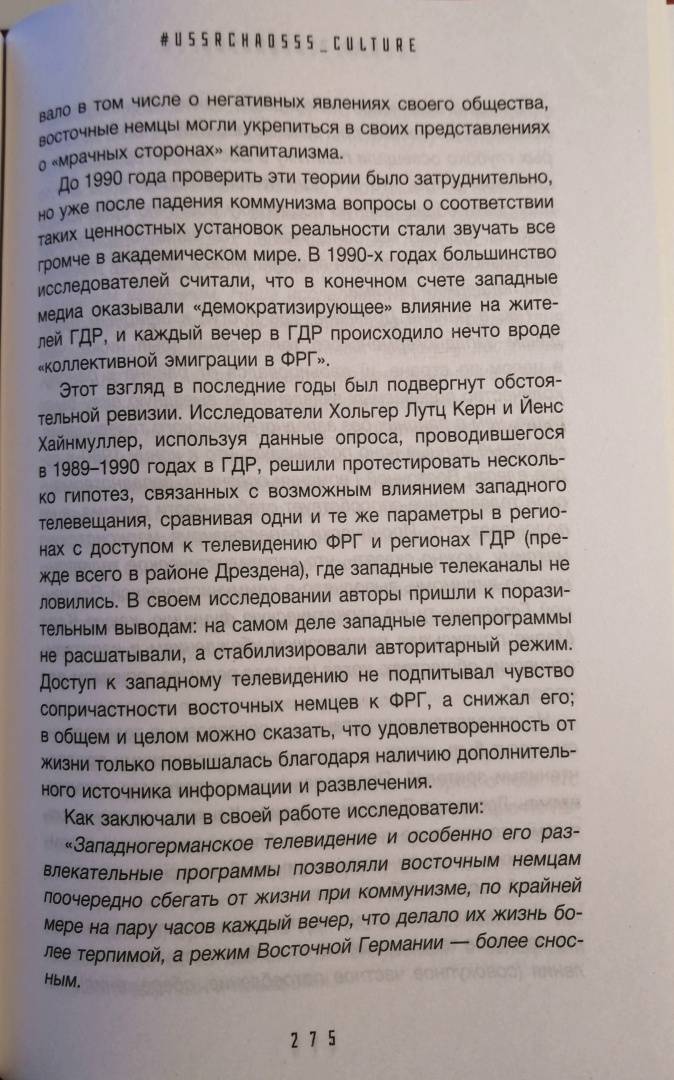 #USSRCHAOSSS_CULTURE

вало в том числе о негативных явлениях своего общества, восточные немцы могли укрепиться в своих представлениях о «мрачных сторонах» капитализма.

До 1990 года проверить эти теории было затруднительно, но уже после падения коммунизма вопросы о соответствии таких ценностных установок реальности стали звучать все громче в академическом мире. В 1990-х годах большинство исследователей считали, что в конечном счете западные медиа оказывали «демократизирующее» влияние на жителей ГДР, и каждый вечер в ГДР происходило нечто вроде «коллективной эмиграции в ФРГ».

Этот взгляд в последние годы был подвергнут обстоятельной ревизии. Исследователи Хольгер Лутц Керн и Йенс Хайнмуллер, используя данные опроса, проводившегося в 1989–1990 годах в ГДР, решили протестировать несколько гипотез, связанных с возможным влиянием западного телевещания, сравнивая одни и те же параметры в регионах с доступом к телевидению ФРГ и регионах ГДР (прежде всего в районе Дрездена), где западные телеканалы не ловились. В своем исследовании авторы пришли к поразительным выводам: на самом деле западные телепрограммы не расшатывали, а стабилизировали авторитарный режим. Доступ к западному телевидению не подпитывал чувство сопричастности восточных немцев к ФРГ, а снижал его; в общем и целом можно сказать, что удовлетворенность от жизни только повышалась благодаря наличию дополнительного источника информации и развлечения.

Как заключали в своей работе исследователи:

«Западногерманское телевидение и особенно его развлекательные программы позволяли восточным немцам поочередно сбегать от жизни при коммунизме, по крайней мере на пару часов каждый вечер, что делало их жизнь более терпимой, а режим Восточной Германии — более сносным.

275